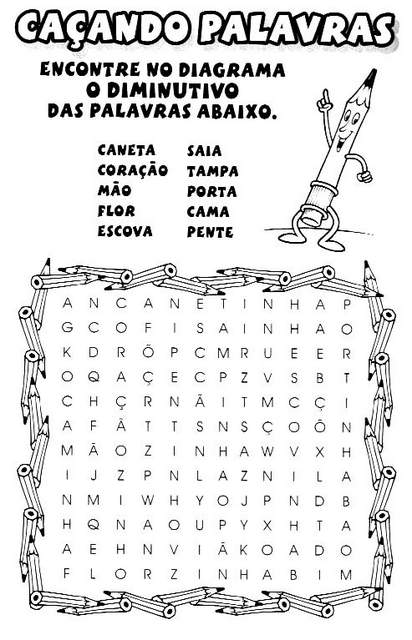 CAÇANDO PALAVRAS

ENCONTRE NO DIAGRAMA O DIMINUTIVO DAS PALAVRAS ABAIXO.

CANETA
CORAÇÃO
MÃO
FLOR
ESCOVA

SAIA
TAMPA
PORTA
CAMA
PENTE

A N C A N E T I N H A P
G C O F I S A I N H A O
K D R Õ P C M R U E E R
O Q A Ç E C P Z V S B T
C H Ç R N Ã I T M C Ç I
A F Ã T T S N S Ç O Õ N
M Ã O Z I N H A W V X H
I J Z P N L A Z N I L A
N M I W H Y O J P N D B
H Q N A O U P Y X H T A
A E H N V I Ã K O A D O
F L O R Z I N H A B I M